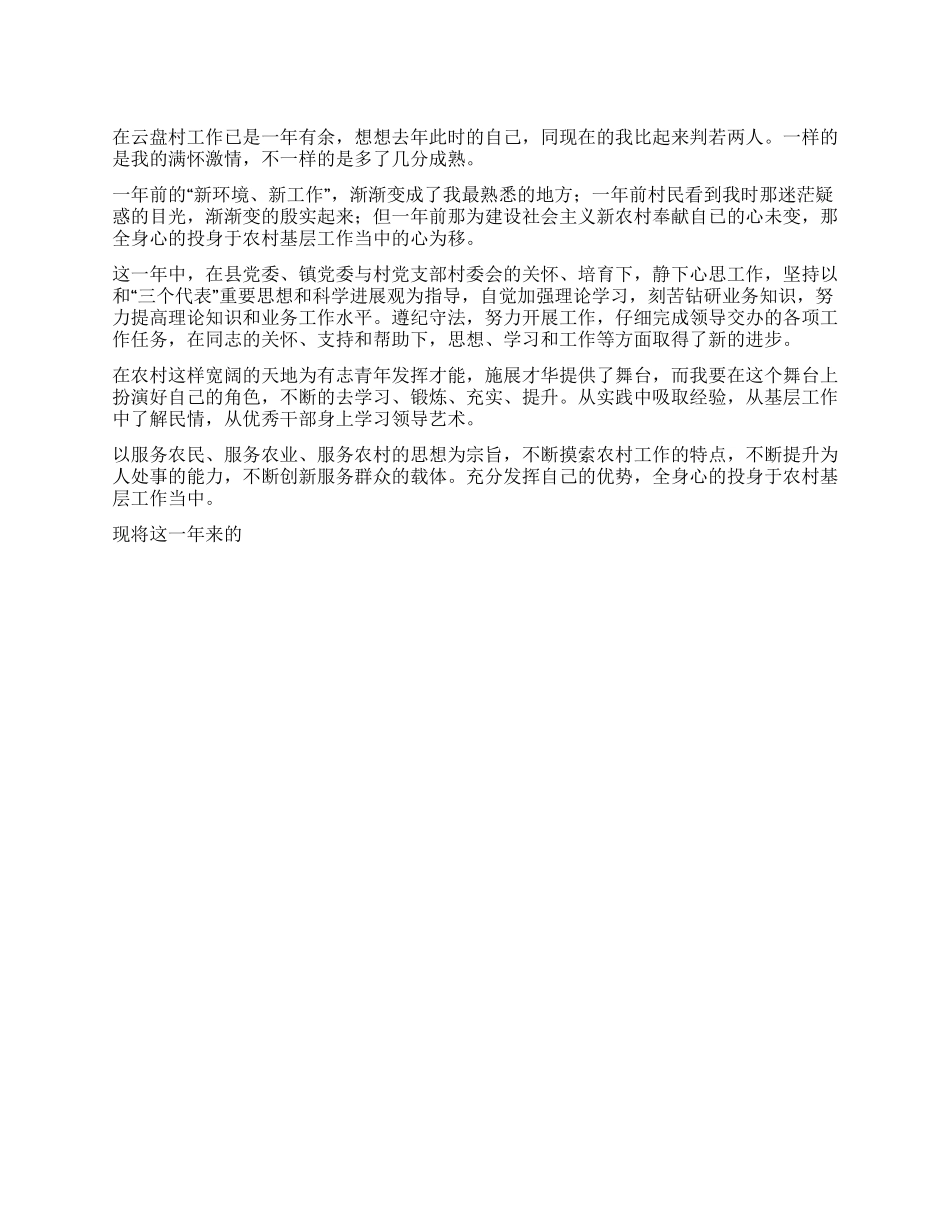 在云盘村工作已是一年有余，想想去年此时的自己，同现在的我比起来判若两人。一样的是我的满怀激情，不一样的是多了几分成熟。

一年前的“新环境、新工作”，渐渐变成了我最熟悉的地方；一年前村民看到我时那迷茫疑惑的目光，渐渐变的殷实起来；但一年前那为建设社会主义新农村奉献自己的心未变，那全身心的投身于农村基层工作当中的心为移。

这一年中，在县党委、镇党委与村党支部村委会的关怀、培育下，静下心思工作，坚持以和“三个代表”重要思想和科学进展观为指导，自觉加强理论学习，刻苦钻研业务知识，努力提高理论知识和业务工作水平。遵纪守法，努力开展工作，仔细完成领导交办的各项工作任务，在同志的关怀、支持和帮助下，思想、学习和工作等方面取得了新的进步。

在农村这样宽阔的天地为有志青年发挥才能，施展才华提供了舞台，而我要在这个舞台上扮演好自己的角色，不断的去学习、锻炼、充实、提升。从实践中吸取经验，从基层工作中了解民情，从优秀干部身上学习领导艺术。

以服务农民、服务农业、服务农村的思想为宗旨，不断摸索农村工作的特点，不断提升为人处事的能力，不断创新服务群众的载体。充分发挥自己的优势，全身心的投身于农村基层工作当中。

现将这一年来的